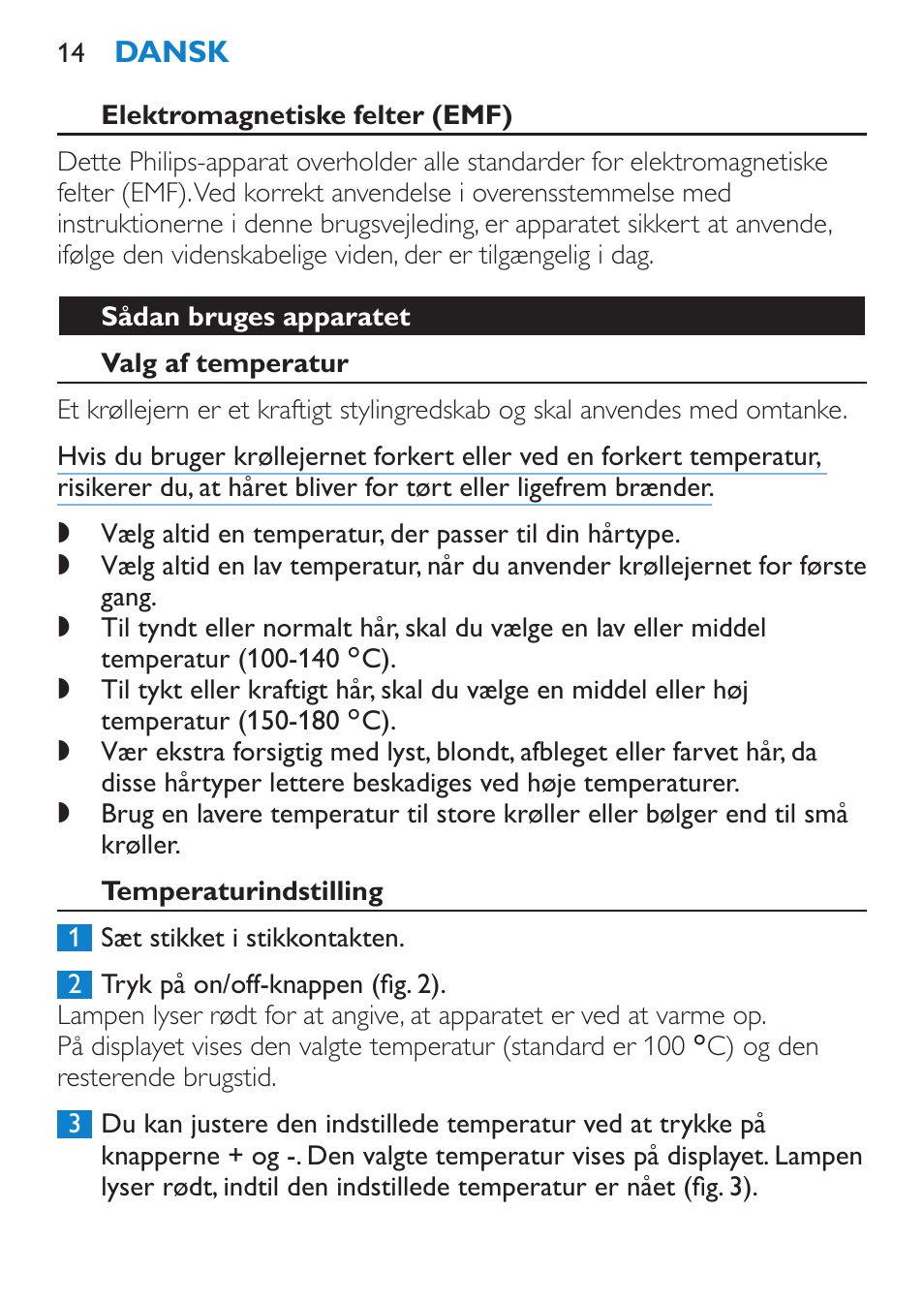 14 DANSK

Elektromagnetiske felter (EMF)

Dette Philips-apparat overholder alle standarder for elektromagnetiske felter (EMF). Ved korrekt anvendelse i overensstemmelse med instruktionerne i denne brugsvejleding, er apparatet sikkert at anvende, ifølge den videnskabelige viden, der er tilgængelig i dag.

Sådan bruges apparatet

Valg af temperatur

Et krøllejern er et kraftigt stylingredskab og skal anvendes med omtanke.

Hvis du bruger krøllejernet forkert eller ved en forkert temperatur, risikerer du, at håret bliver for tørt eller ligefrem brænder.

◗ Vælg altid en temperatur, der passer til din hårtype.
◗ Vælg altid en lav temperatur, når du anvender krøllejernet for første gang.
◗ Til tyndt eller normalt hår, skal du vælge en lav eller middel temperatur (100-140 °C).
◗ Til tykt eller kraftigt hår, skal du vælge en middel eller høj temperatur (150-180 °C).
◗ Vær ekstra forsigtig med lyst, blondt, afbleget eller farvet hår, da disse hårtyper lettere beskadiges ved høje temperaturer.
◗ Brug en lavere temperatur til store krøller eller bølger end til små krøller.

Temperaturindstilling

1 Sæt stikket i stikkontakten.

2 Tryk på on/off-knappen (fig. 2).
Lampen lyser rødt for at angive, at apparatet er ved at varme op.
På displayet vises den valgte temperatur (standard er 100 °C) og den resterende brugstid.

3 Du kan justere den indstillede temperatur ved at trykke på knapperne + og -. Den valgte temperatur vises på displayet. Lampen lyser rødt, indtil den indstillede temperatur er nået (fig. 3).